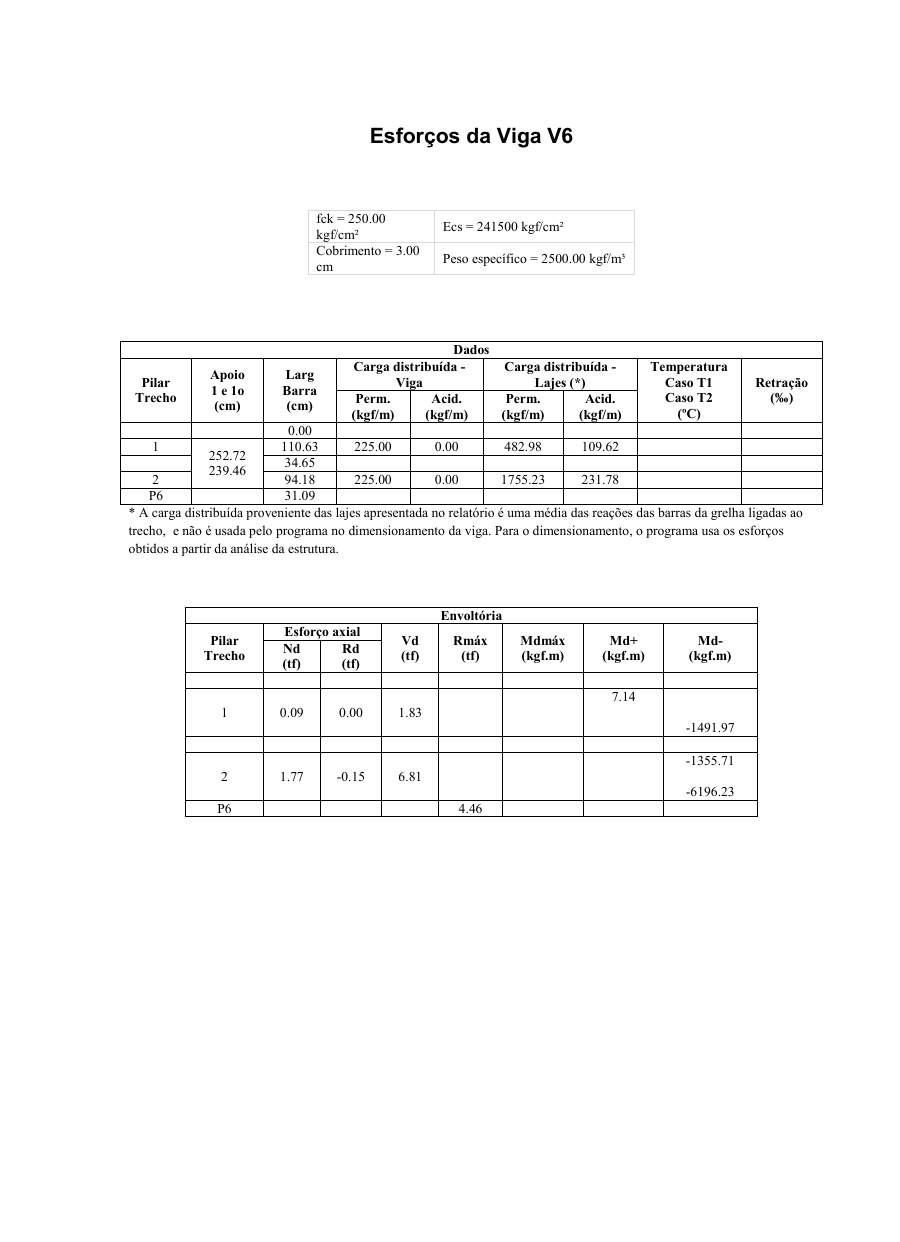 Esforços da Viga V6

| fck = 250.00 kgf/cm² | Ecs = 241500 kgf/cm² |
|---|---|
| Cobrimento = 3.00 cm | Peso específico = 2500.00 kgf/m³ |

| Dados | | | | | | | | |
|---|---|---|---|---|---|---|---|---|
| Pilar Trecho | Apoio 1 e 1o (cm) | Larg Barra (cm) | Carga distribuída - Viga | | Carga distribuída - Lajes (*) | | Temperatura Caso T1 Caso T2 (ºC) | Retração (‰) |
| | | | Perm. (kgf/m) | Acid. (kgf/m) | Perm. (kgf/m) | Acid. (kgf/m) | | |
| | | 0.00 | | | | | | |
| 1 | 252.72 239.46 | 110.63 | 225.00 | 0.00 | 482.98 | 109.62 | | |
| | | 34.65 | | | | | | |
| 2 | | 94.18 | 225.00 | 0.00 | 1755.23 | 231.78 | | |
| P6 | | 31.09 | | | | | | |

* A carga distribuída proveniente das lajes apresentada no relatório é uma média das reações das barras da grelha ligadas ao trecho, e não é usada pelo programa no dimensionamento da viga. Para o dimensionamento, o programa usa os esforços obtidos a partir da análise da estrutura.

| Envoltória | | | | | | | |
|---|---|---|---|---|---|---|---|
| Pilar Trecho | Esforço axial | | Vd (tf) | Rmáx (tf) | Mdmáx (kgf.m) | Md+ (kgf.m) | Md- (kgf.m) |
| | Nd (tf) | Rd (tf) | | | | | |
| | | | | | | | |
| 1 | 0.09 | 0.00 | 1.83 | | | 7.14 | -1491.97 |
| | | | | | | | |
| 2 | 1.77 | -0.15 | 6.81 | | | | -1355.71 -6196.23 |
| P6 | | | | 4.46 | | | |